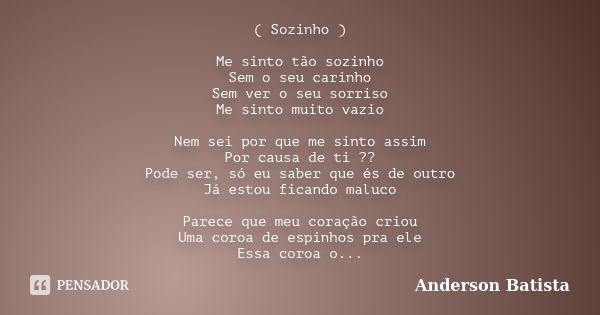 ( Sozinho )

Me sinto tão sozinho
Sem o seu carinho
Sem ver o seu sorriso
Me sinto muito vazio

Nem sei por que me sinto assim
Por causa de ti ??
Pode ser, só eu saber que és de outro
Já estou ficando maluco

Parece que meu coração criou
Uma coroa de espinhos pra ele
Essa coroa o...

PENSADOR

Anderson Batista